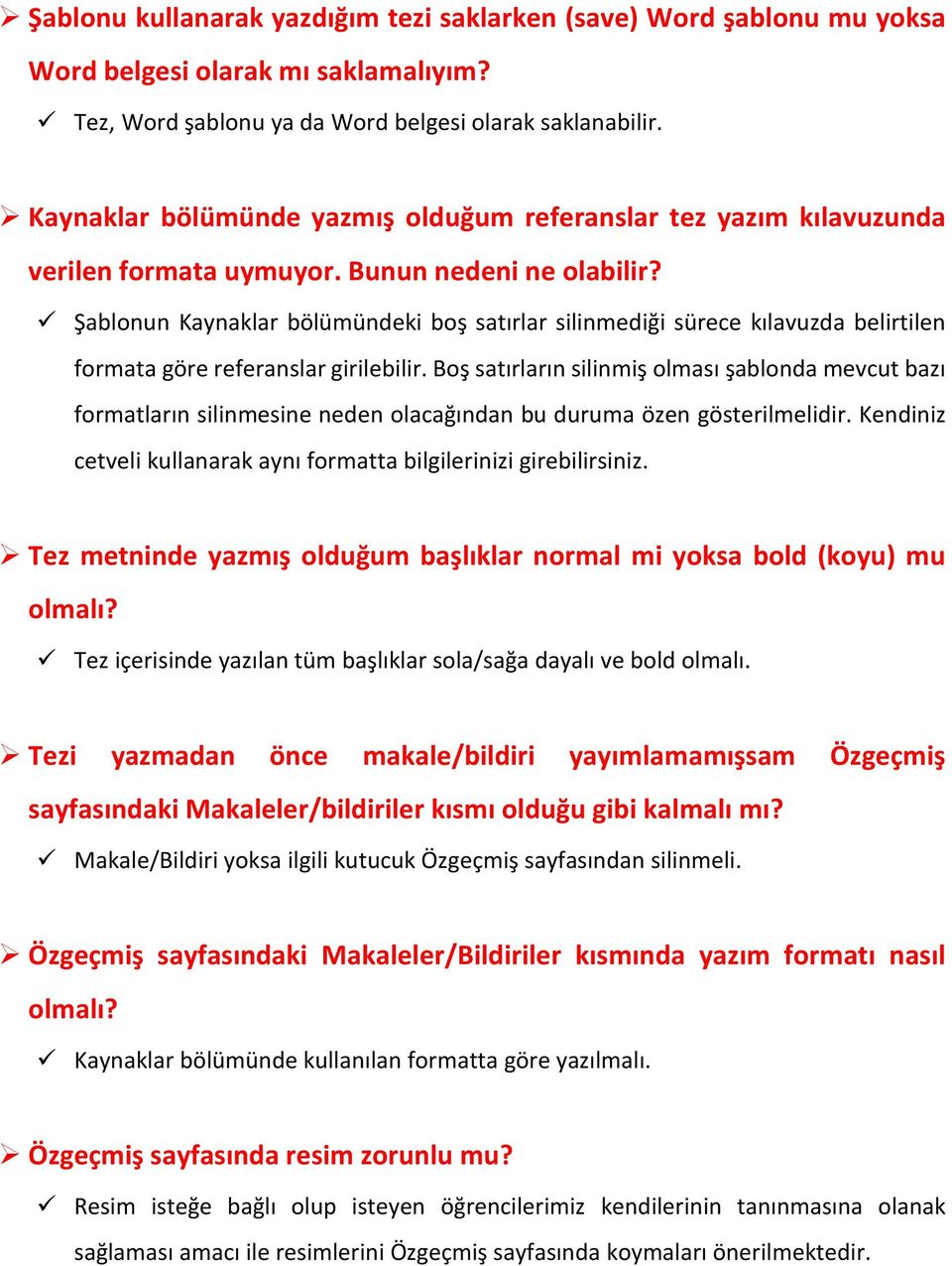 ➢ Şablonu kullanarak yazdığım tezi saklarken (save) Word şablonu mu yoksa Word belgesi olarak mı saklamalıyım?

✓ Tez, Word şablonu ya da Word belgesi olarak saklanabilir.

➢ Kaynaklar bölümünde yazmış olduğum referanslar tez yazım kılavuzunda verilen formata uymuyor. Bunun nedeni ne olabilir?

✓ Şablonun Kaynaklar bölümündeki boş satırlar silinmediği sürece kılavuzda belirtilen formata göre referanslar girilebilir. Boş satırların silinmiş olması şablonda mevcut bazı formatların silinmesine neden olacağından bu duruma özen gösterilmelidir. Kendiniz cetveli kullanarak aynı formatta bilgilerinizi girebilirsiniz.

➢ Tez metninde yazmış olduğum başlıklar normal mi yoksa bold (koyu) mu olmalı?

✓ Tez içerisinde yazılan tüm başlıklar sola/sağa dayalı ve bold olmalı.

➢ Tezi yazmadan önce makale/bildiri yayımlamamışsam Özgeçmiş sayfasındaki Makaleler/bildiriler kısmı olduğu gibi kalmalı mı?

✓ Makale/Bildiri yoksa ilgili kutucuk Özgeçmiş sayfasından silinmeli.

➢ Özgeçmiş sayfasındaki Makaleler/Bildiriler kısmında yazım formatı nasıl olmalı?

✓ Kaynaklar bölümünde kullanılan formatta göre yazılmalı.

➢ Özgeçmiş sayfasında resim zorunlu mu?

✓ Resim isteğe bağlı olup isteyen öğrencilerimiz kendilerinin tanınmasına olanak sağlaması amacı ile resimlerini Özgeçmiş sayfasında koymaları önerilmektedir.